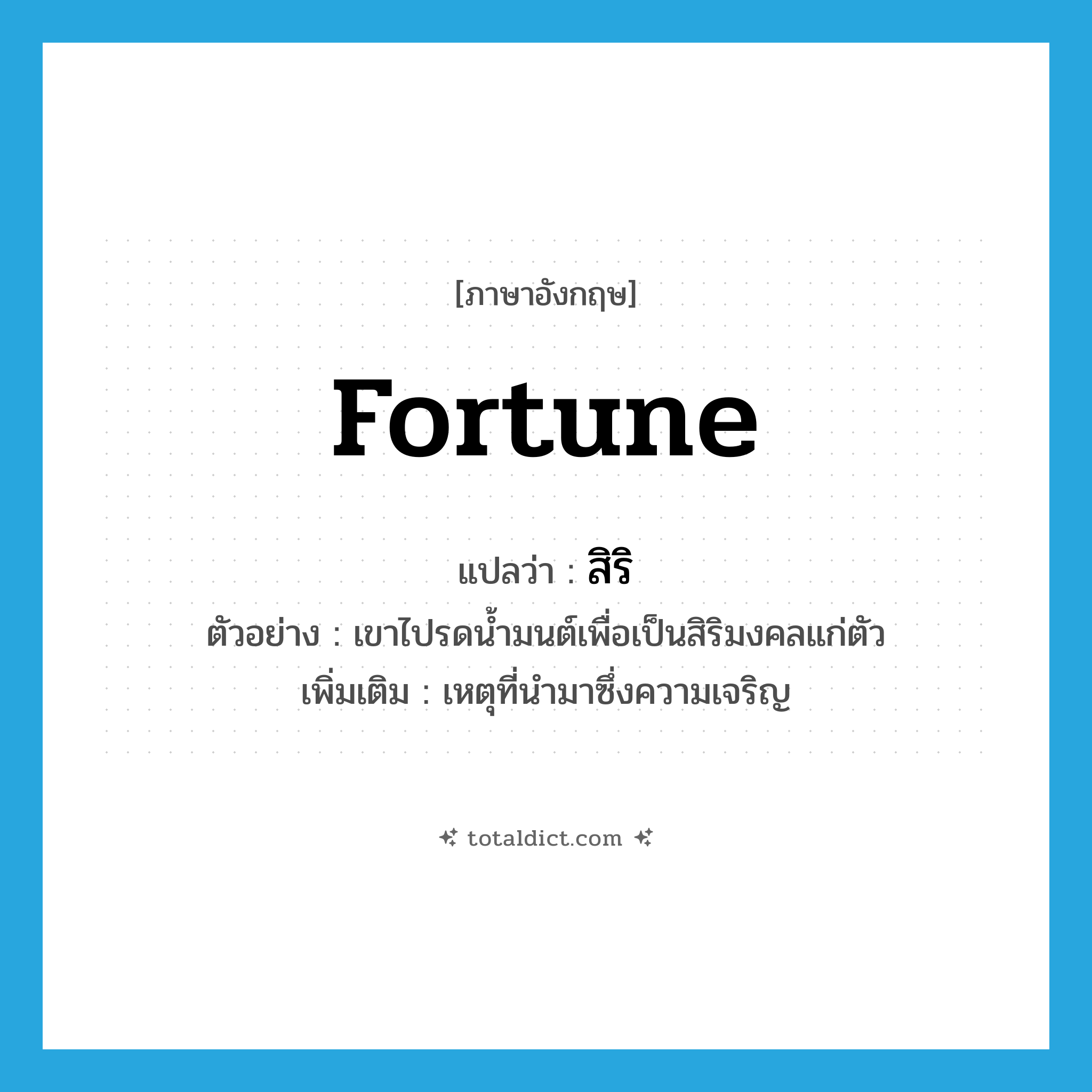 [ภาษาอังกฤษ]

fortune

แปลว่า : สิริ

ตัวอย่าง : เขาไปรดน้ำมนต์เพื่อเป็นสิริมงคลแก่ตัว

เพิ่มเติม : เหตุที่นำมาซึ่งความเจริญ

totaldict.com